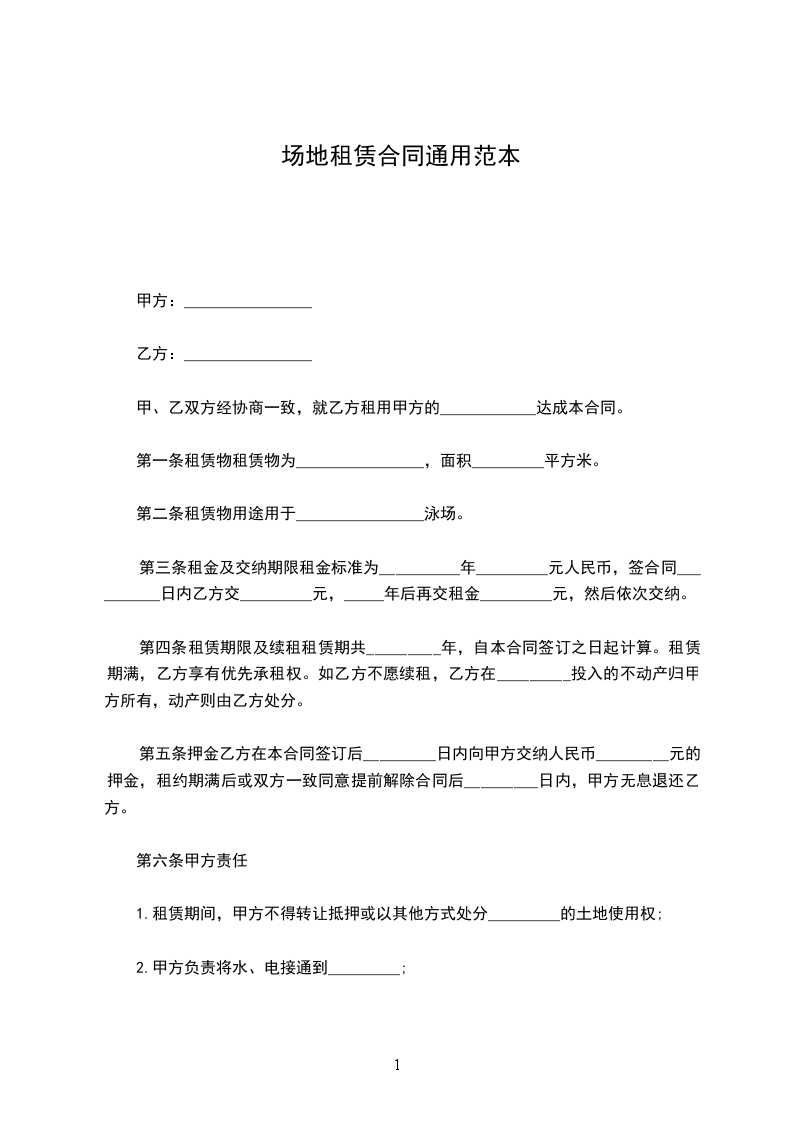 场地租赁合同通用范本

甲方：________________

乙方：________________

甲、乙双方经协商一致，就乙方租用甲方的____________达成本合同。

第一条租赁物租赁物为________________，面积_________平方米。

第二条租赁物用途用于________________泳场。

第三条租金及交纳期限租金标准为__________年_________元人民币，签合同__________日内乙方交_________元，_____年后再交租金_________元，然后依次交纳。

第四条租赁期限及续租租赁期共_________年，自本合同签订之日起计算。租赁期满，乙方享有优先承租权。如乙方不愿续租，乙方在_________投入的不动产归甲方所有，动产则由乙方处分。

第五条押金乙方在本合同签订后_________日内向甲方交纳人民币_________元的押金，租约期满后或双方一致同意提前解除合同后_________日内，甲方无息退还乙方。

第六条甲方责任

1.租赁期间，甲方不得转让抵押或以其他方式处分_________的土地使用权；

2.甲方负责将水、电接通到_________；

1